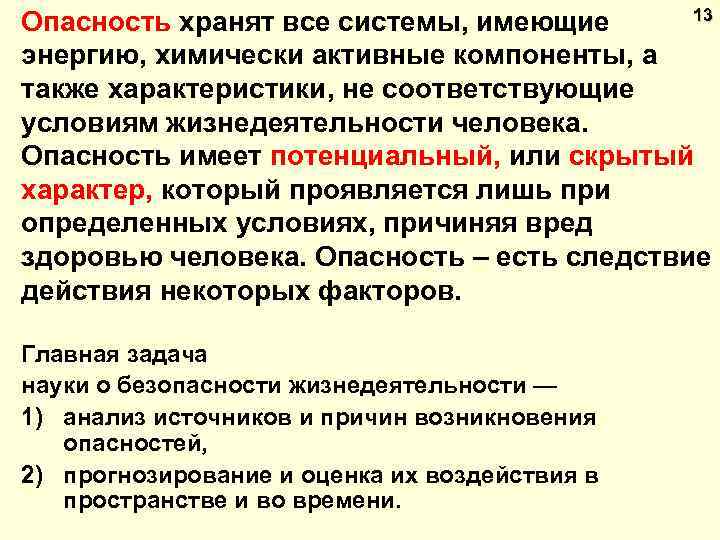 13

Опасность хранят все системы, имеющие энергию, химически активные компоненты, а также характеристики, не соответствующие условиям жизнедеятельности человека. Опасность имеет потенциальный, или скрытый характер, который проявляется лишь при определенных условиях, причиняя вред здоровью человека. Опасность – есть следствие действия некоторых факторов.

Главная задача
науки о безопасности жизнедеятельности —
1) анализ источников и причин возникновения опасностей,
2) прогнозирование и оценка их воздействия в пространстве и во времени.